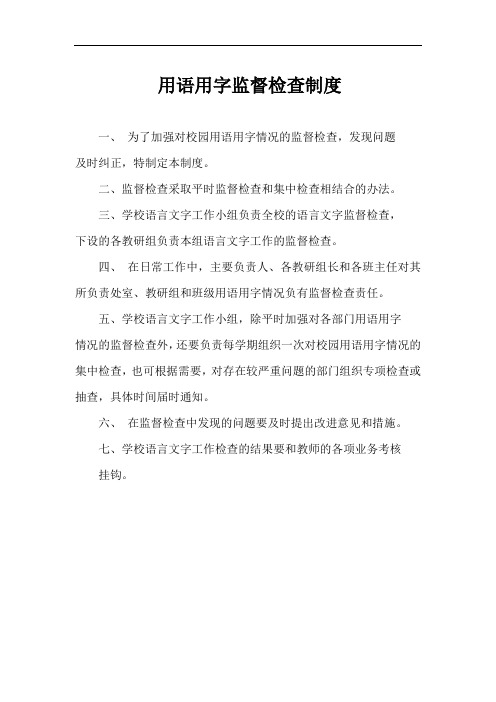 用语用字监督检查制度

一、 为了加强对校园用语用字情况的监督检查，发现问题及时纠正，特制定本制度。

二、监督检查采取平时监督检查和集中检查相结合的办法。

三、学校语言文字工作小组负责全校的语言文字监督检查，下设的各教研组负责本组语言文字工作的监督检查。

四、 在日常工作中，主要负责人、各教研组长和各班主任对其所负责处室、教研组和班级用语用字情况负有监督检查责任。

五、学校语言文字工作小组，除平时加强对各部门用语用字情况的监督检查外，还要负责每学期组织一次对校园用语用字情况的集中检查，也可根据需要，对存在较严重问题的部门组织专项检查或抽查，具体时间届时通知。

六、 在监督检查中发现的问题要及时提出改进意见和措施。

七、学校语言文字工作检查的结果要和教师的各项业务考核挂钩。